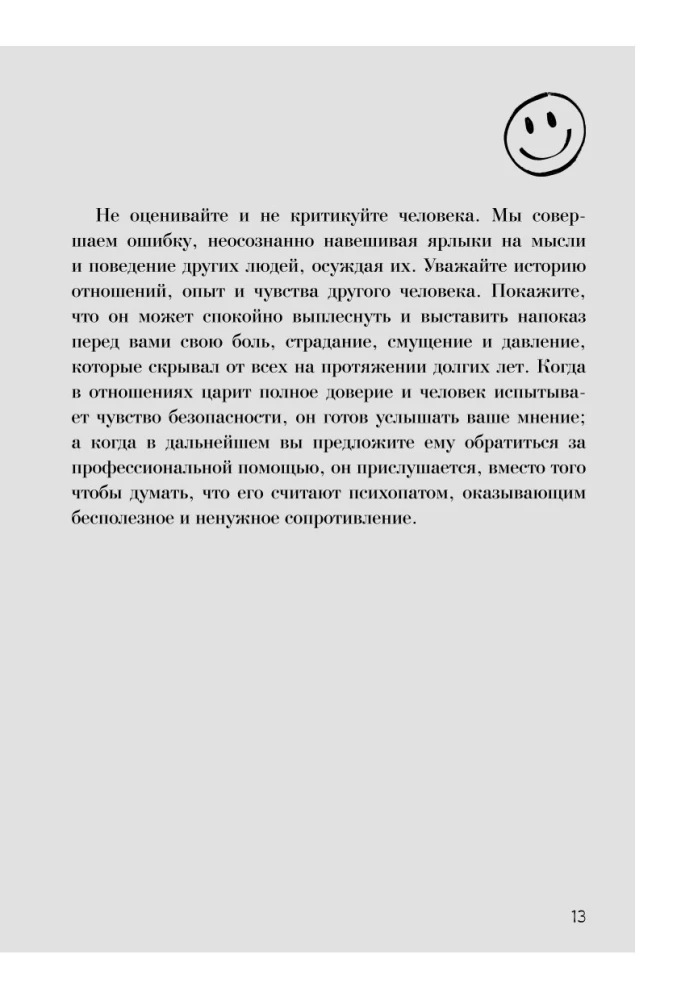 Не оценивайте и не критикуйте человека. Мы совершаем ошибку, неосознанно навешивая ярлыки на мысли и поведение других людей, осуждая их. Уважайте историю отношений, опыт и чувства другого человека. Покажите, что он может спокойно выплеснуть и выставить напоказ перед вами свою боль, страдание, смущение и давление, которые скрывал от всех на протяжении долгих лет. Когда в отношениях царит полное доверие и человек испытывает чувство безопасности, он готов услышать ваше мнение; а когда в дальнейшем вы предложите ему обратиться за профессиональной помощью, он прислушается, вместо того чтобы думать, что его считают психопатом, оказывающим бесполезное и ненужное сопротивление.

13